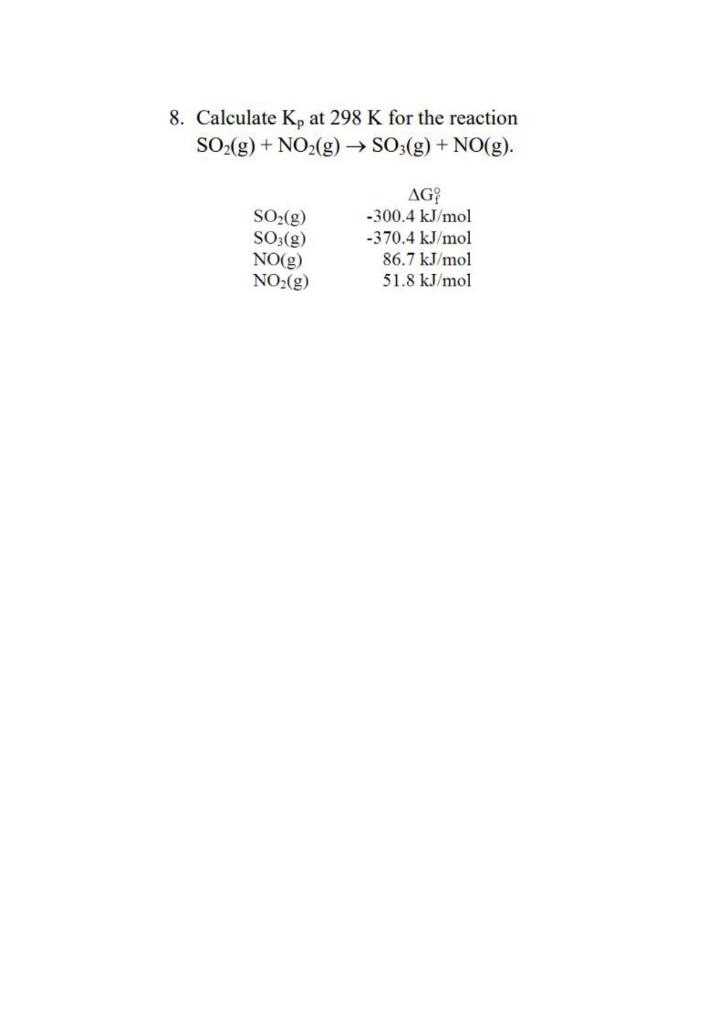 8. Calculate $K_p$ at 298 K for the reaction $SO_2(g) + NO_2(g) \rightarrow SO_3(g) + NO(g)$.

|  | $\Delta G_f^\circ$ |
|---|---|
| $SO_2(g)$ | -300.4 kJ/mol |
| $SO_3(g)$ | -370.4 kJ/mol |
| $NO(g)$ | 86.7 kJ/mol |
| $NO_2(g)$ | 51.8 kJ/mol |